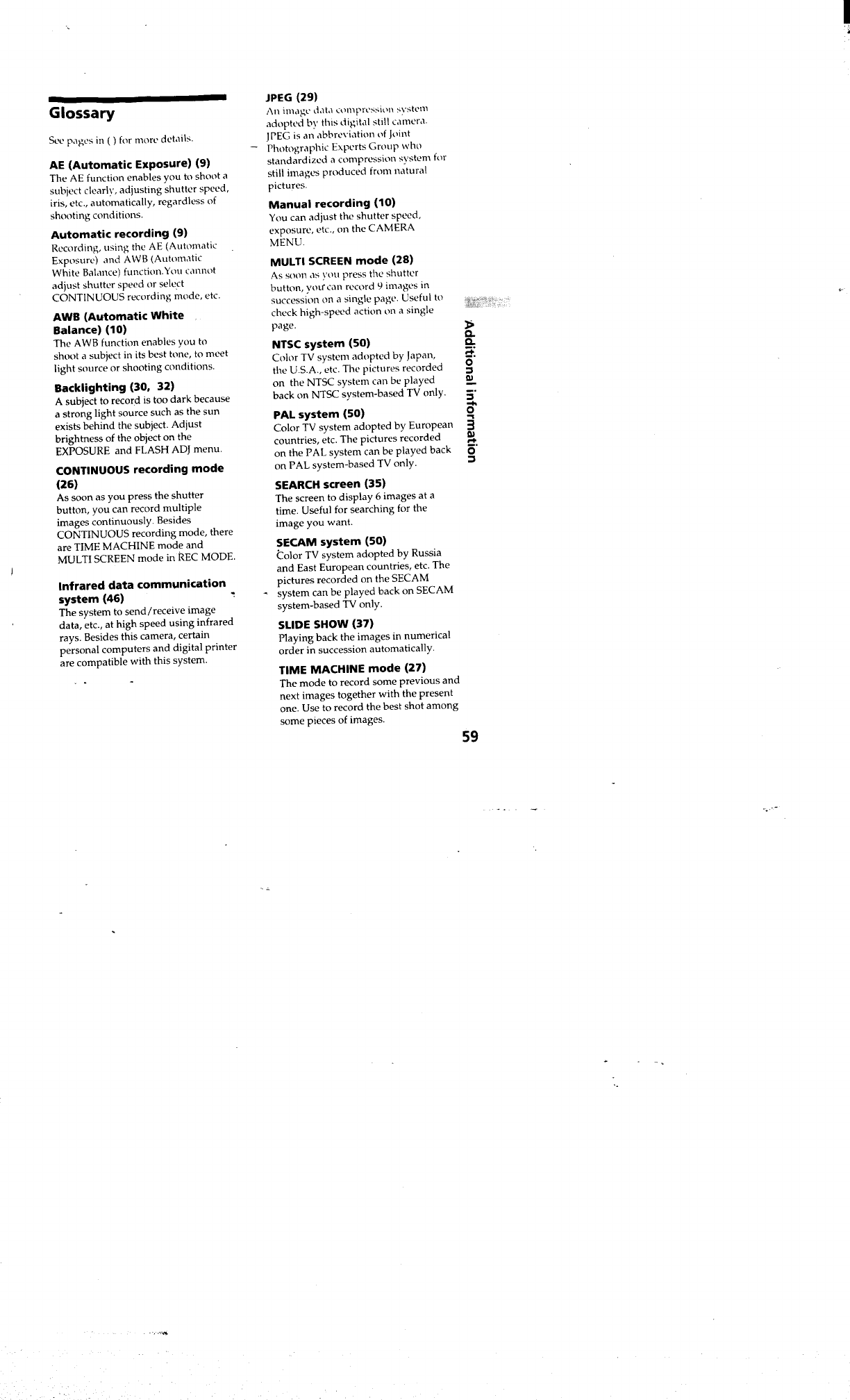 Glossary

See pages in ( ) for more details.

AE (Automatic Exposure) (9)
The AE function enables you to shoot a subject clearly, adjusting shutter speed, iris, etc., automatically, regardless of shooting conditions.

Automatic recording (9)
Recording, using the AE (Automatic Exposure) and AWB (Automatic White Balance) function.You cannot adjust shutter speed or select CONTINUOUS recording mode, etc.

AWB (Automatic White Balance) (10)
The AWB function enables you to shoot a subject in its best tone, to meet light source or shooting conditions.

Backlighting (30, 32)
A subject to record is too dark because a strong light source such as the sun exists behind the subject. Adjust brightness of the object on the EXPOSURE and FLASH ADJ menu.

CONTINUOUS recording mode (26)
As soon as you press the shutter button, you can record multiple images continuously. Besides CONTINUOUS recording mode, there are TIME MACHINE mode and MULTI SCREEN mode in REC MODE.

Infrared data communication system (46)
The system to send/receive image data, etc., at high speed using infrared rays. Besides this camera, certain personal computers and digital printer are compatible with this system.

JPEG (29)
An image data compression system adopted by this digital still camera. JPEG is an abbreviation of Joint Photographic Experts Group who standardized a compression system for still images produced from natural pictures.

Manual recording (10)
You can adjust the shutter speed, exposure, etc., on the CAMERA MENU.

MULTI SCREEN mode (28)
As soon as you press the shutter button, you can record 9 images in succession on a single page. Useful to check high-speed action on a single page.

NTSC system (50)
Color TV system adopted by Japan, the U.S.A., etc. The pictures recorded on the NTSC system can be played back on NTSC system-based TV only.

PAL system (50)
Color TV system adopted by European countries, etc. The pictures recorded on the PAL system can be played back on PAL system-based TV only.

SEARCH screen (35)
The screen to display 6 images at a time. Useful for searching for the image you want.

SECAM system (50)
Color TV system adopted by Russia and East European countries, etc. The pictures recorded on the SECAM system can be played back on SECAM system-based TV only.

SLIDE SHOW (37)
Playing back the images in numerical order in succession automatically.

TIME MACHINE mode (27)
The mode to record some previous and next images together with the present one. Use to record the best shot among some pieces of images.

Additional information

59